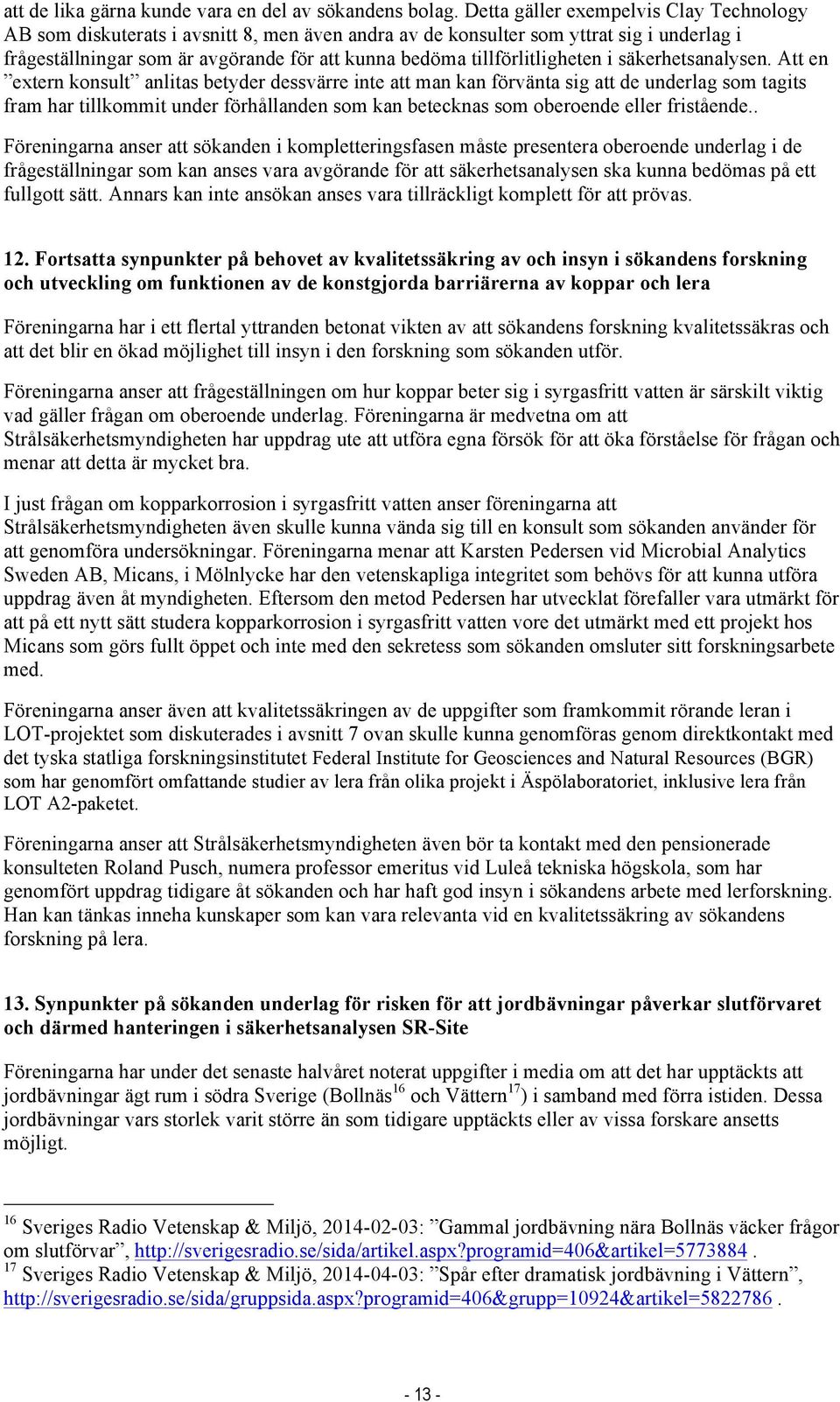 att de lika gärna kunde vara en del av sökandens bolag. Detta gäller exempelvis Clay Technology AB som diskuterats i avsnitt 8, men även andra av de konsulter som yttrat sig i underlag i frågeställningar som är avgörande för att kunna bedöma tillförlitligheten i säkerhetsanalysen. Att en ”extern konsult” anlitas betyder dessvärre inte att man kan förvänta sig att de underlag som tagits fram har tillkommit under förhållanden som kan betecknas som oberoende eller fristående..

Föreningarna anser att sökanden i kompletteringsfasen måste presentera oberoende underlag i de frågeställningar som kan anses vara avgörande för att säkerhetsanalysen ska kunna bedömas på ett fullgott sätt. Annars kan inte ansökan anses vara tillräckligt komplett för att prövas.

12. Fortsatta synpunkter på behovet av kvalitetssäkring av och insyn i sökandens forskning och utveckling om funktionen av de konstgjorda barriärerna av koppar och lera

Föreningarna har i ett flertal yttranden betonat vikten av att sökandens forskning kvalitetssäkras och att det blir en ökad möjlighet till insyn i den forskning som sökanden utför.

Föreningarna anser att frågeställningen om hur koppar beter sig i syrgasfritt vatten är särskilt viktig vad gäller frågan om oberoende underlag. Föreningarna är medvetna om att Strålsäkerhetsmyndigheten har uppdrag ute att utföra egna försök för att öka förståelse för frågan och menar att detta är mycket bra.

I just frågan om kopparkorrosion i syrgasfritt vatten anser föreningarna att Strålsäkerhetsmyndigheten även skulle kunna vända sig till en konsult som sökanden använder för att genomföra undersökningar. Föreningarna menar att Karsten Pedersen vid Microbial Analytics Sweden AB, Micans, i Mölnlycke har den vetenskapliga integritet som behövs för att kunna utföra uppdrag även åt myndigheten. Eftersom den metod Pedersen har utvecklat förefaller vara utmärkt för att på ett nytt sätt studera kopparkorrosion i syrgasfritt vatten vore det utmärkt med ett projekt hos Micans som görs fullt öppet och inte med den sekretess som sökanden omsluter sitt forskningsarbete med.

Föreningarna anser även att kvalitetssäkringen av de uppgifter som framkommit rörande leran i LOT-projektet som diskuterades i avsnitt 7 ovan skulle kunna genomföras genom direktkontakt med det tyska statliga forskningsinstitutet Federal Institute for Geosciences and Natural Resources (BGR) som har genomfört omfattande studier av lera från olika projekt i Äspölaboratoriet, inklusive lera från LOT A2-paketet.

Föreningarna anser att Strålsäkerhetsmyndigheten även bör ta kontakt med den pensionerade konsulteten Roland Pusch, numera professor emeritus vid Luleå tekniska högskola, som har genomfört uppdrag tidigare åt sökanden och har haft god insyn i sökandens arbete med lerforskning. Han kan tänkas inneha kunskaper som kan vara relevanta vid en kvalitetssäkring av sökandens forskning på lera.

13. Synpunkter på sökanden underlag för risken för att jordbävningar påverkar slutförvaret och därmed hanteringen i säkerhetsanalysen SR-Site

Föreningarna har under det senaste halvåret noterat uppgifter i media om att det har upptäckts att jordbävningar ägt rum i södra Sverige (Bollnäs$^{16}$ och Vättern$^{17}$) i samband med förra istiden. Dessa jordbävningar vars storlek varit större än som tidigare upptäckts eller av vissa forskare ansetts möjligt.

$^{16}$ Sveriges Radio Vetenskap & Miljö, 2014-02-03: ”Gammal jordbävning nära Bollnäs väcker frågor om slutförvar”, http://sverigesradio.se/sida/artikel.aspx?programid=406&artikel=5773884 .
$^{17}$ Sveriges Radio Vetenskap & Miljö, 2014-04-03: ”Spår efter dramatisk jordbävning i Vättern”, http://sverigesradio.se/sida/gruppsida.aspx?programid=406&grupp=10924&artikel=5822786 .

- 13 -